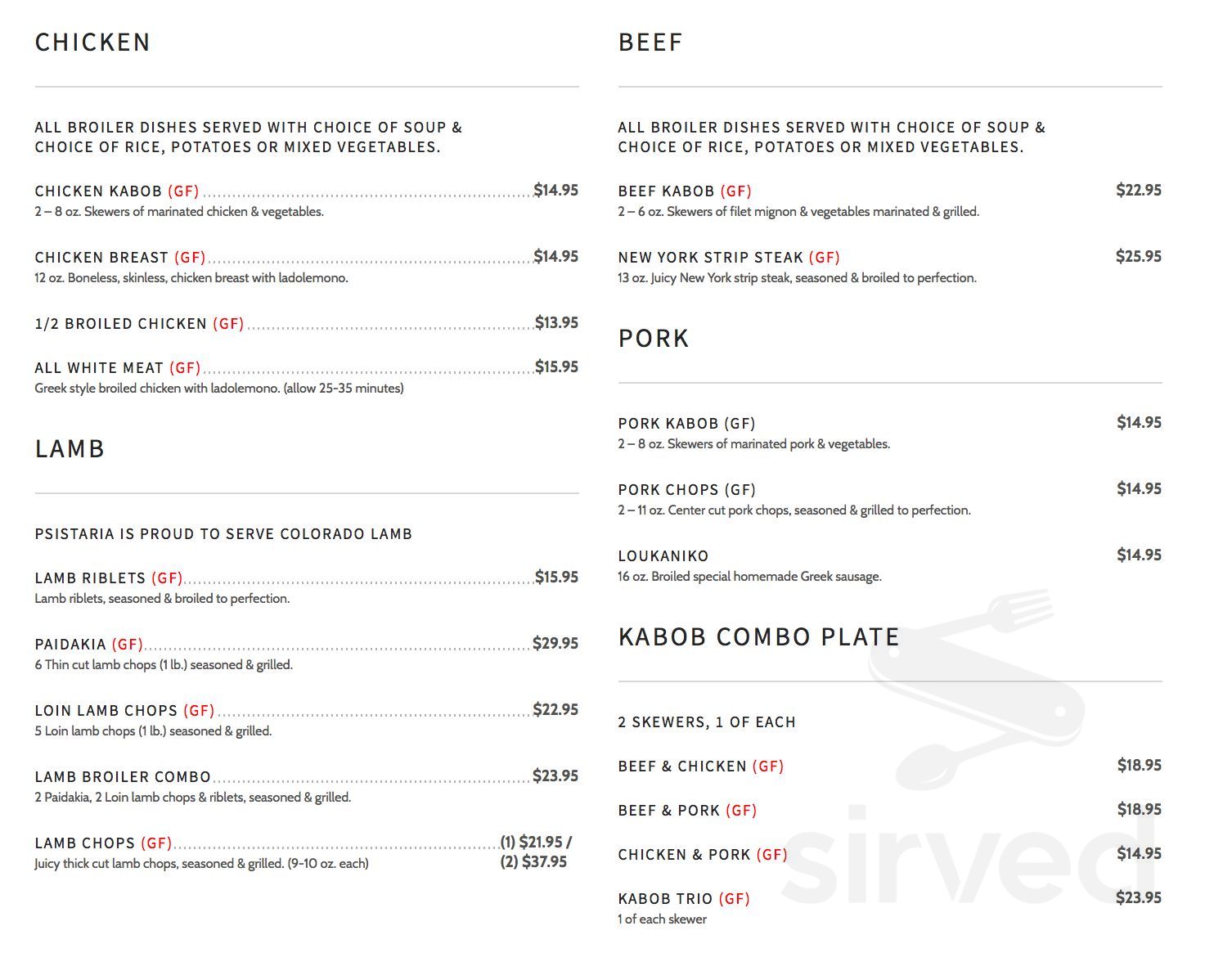 CHICKEN

ALL BROILER DISHES SERVED WITH CHOICE OF SOUP & CHOICE OF RICE, POTATOES OR MIXED VEGETABLES.

CHICKEN KABOB (GF) $14.95
2 – 8 oz. Skewers of marinated chicken & vegetables.

CHICKEN BREAST (GF) $14.95
12 oz. Boneless, skinless, chicken breast with ladolemono.

1/2 BROILED CHICKEN (GF) $13.95

ALL WHITE MEAT (GF) $15.95
Greek style broiled chicken with ladolemono. (allow 25-35 minutes)

LAMB

PSISTARIA IS PROUD TO SERVE COLORADO LAMB

LAMB RIBLETS (GF) $15.95
Lamb riblets, seasoned & broiled to perfection.

PAIDAKIA (GF) $29.95
6 Thin cut lamb chops (1 lb.) seasoned & grilled.

LOIN LAMB CHOPS (GF) $22.95
5 Loin lamb chops (1 lb.) seasoned & grilled.

LAMB BROILER COMBO $23.95
2 Paidakia, 2 Loin lamb chops & riblets, seasoned & grilled.

LAMB CHOPS (GF) (1) $21.95 / (2) $37.95
Juicy thick cut lamb chops, seasoned & grilled. (9-10 oz. each)

BEEF

ALL BROILER DISHES SERVED WITH CHOICE OF SOUP & CHOICE OF RICE, POTATOES OR MIXED VEGETABLES.

BEEF KABOB (GF) $22.95
2 – 6 oz. Skewers of filet mignon & vegetables marinated & grilled.

NEW YORK STRIP STEAK (GF) $25.95
13 oz. Juicy New York strip steak, seasoned & broiled to perfection.

PORK

PORK KABOB (GF) $14.95
2 – 8 oz. Skewers of marinated pork & vegetables.

PORK CHOPS (GF) $14.95
2 – 11 oz. Center cut pork chops, seasoned & grilled to perfection.

LOUKANIKO $14.95
16 oz. Broiled special homemade Greek sausage.

KABOB COMBO PLATE

2 SKEWERS, 1 OF EACH

BEEF & CHICKEN (GF) $18.95

BEEF & PORK (GF) $18.95

CHICKEN & PORK (GF) $14.95

KABOB TRIO (GF) $23.95
1 of each skewer

sirved